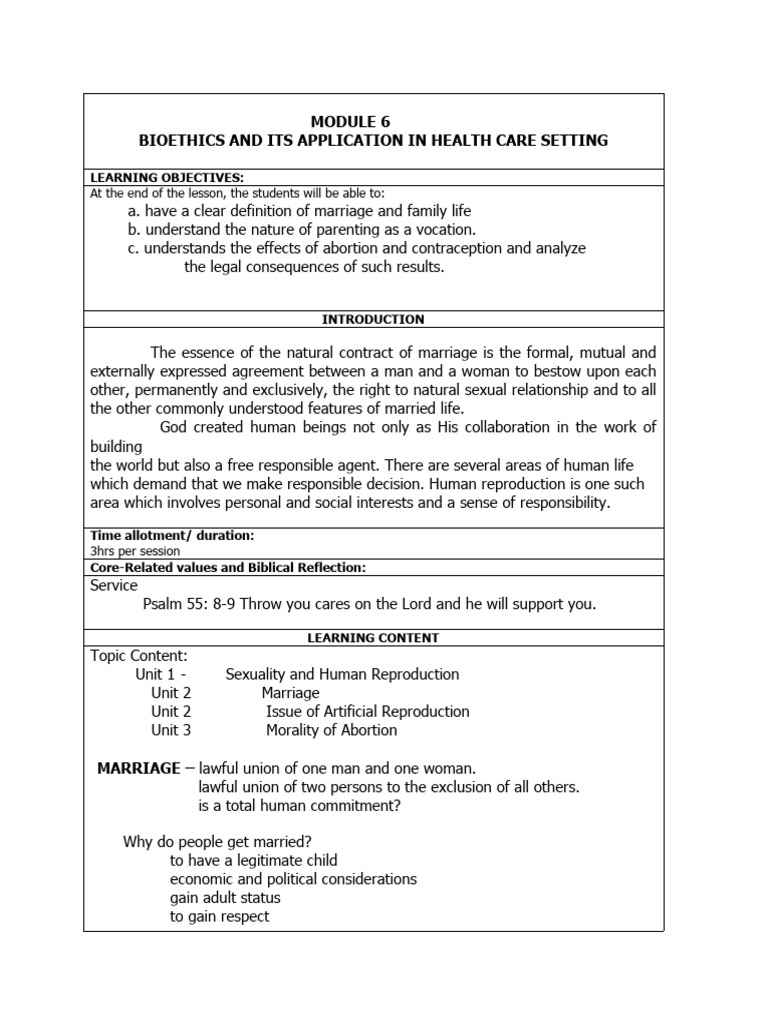 MODULE 6
BIOETHICS AND ITS APPLICATION IN HEALTH CARE SETTING

LEARNING OBJECTIVES:
At the end of the lesson, the students will be able to:
a. have a clear definition of marriage and family life
b. understand the nature of parenting as a vocation.
c. understands the effects of abortion and contraception and analyze the legal consequences of such results.

INTRODUCTION

The essence of the natural contract of marriage is the formal, mutual and externally expressed agreement between a man and a woman to bestow upon each other, permanently and exclusively, the right to natural sexual relationship and to all the other commonly understood features of married life.

God created human beings not only as His collaboration in the work of building

the world but also a free responsible agent. There are several areas of human life which demand that we make responsible decision. Human reproduction is one such area which involves personal and social interests and a sense of responsibility.

Time allotment/ duration:
3hrs per session

Core-Related values and Biblical Reflection:
Service
Psalm 55: 8-9 Throw you cares on the Lord and he will support you.

LEARNING CONTENT

Topic Content:
Unit 1 - Sexuality and Human Reproduction
Unit 2 Marriage
Unit 2 Issue of Artificial Reproduction
Unit 3 Morality of Abortion

MARRIAGE – lawful union of one man and one woman.
lawful union of two persons to the exclusion of all others.
is a total human commitment?

Why do people get married?
to have a legitimate child
economic and political considerations
gain adult status
to gain respect